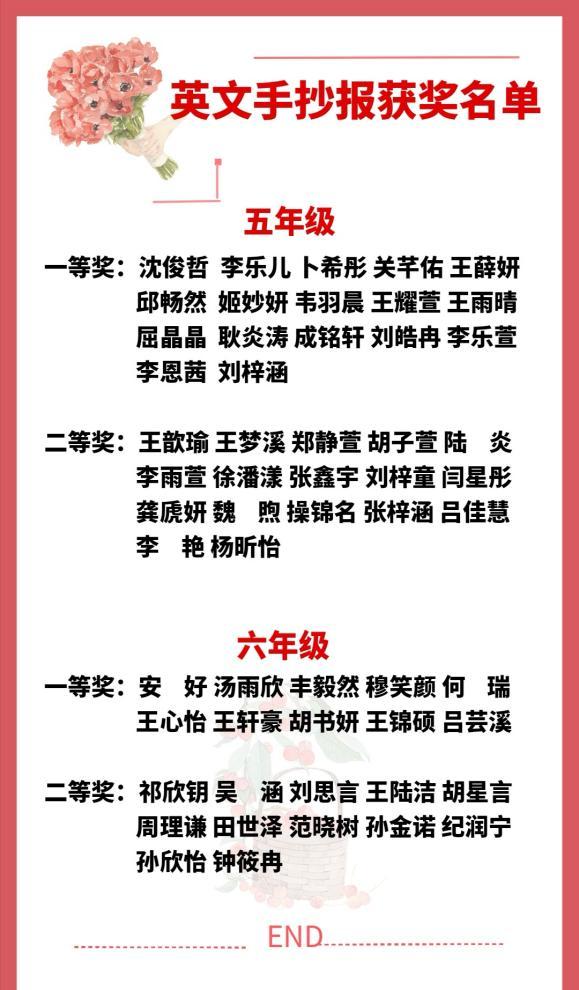 英文手抄报获奖名单

五年级

一等奖：沈俊哲 李乐儿 卜希彤 关芊佑 王薛妍 邱畅然 姬妙妍 韦羽晨 王耀萱 王雨晴 屈晶晶 耿炎涛 成铭轩 刘皓冉 李乐萱 李恩茜 刘梓涵

二等奖：王歆瑜 王梦溪 郑静萱 胡子萱 陆 炎 李雨萱 徐潘漾 张鑫宇 刘梓童 闫星彤 龚虒妍 魏 煦 操锦名 张梓涵 吕佳慧 李 艳 杨昕怡

六年级

一等奖：安 好 汤雨欣 丰毅然 穆笑颜 何 瑞 王心怡 王轩豪 胡书妍 王锦硕 吕芸溪

二等奖：祁欣钥 吴 涵 刘思言 王陆洁 胡星言 周理谦 田世泽 范晓树 孙金诺 纪润宁 孙欣怡 钟筱冉

END